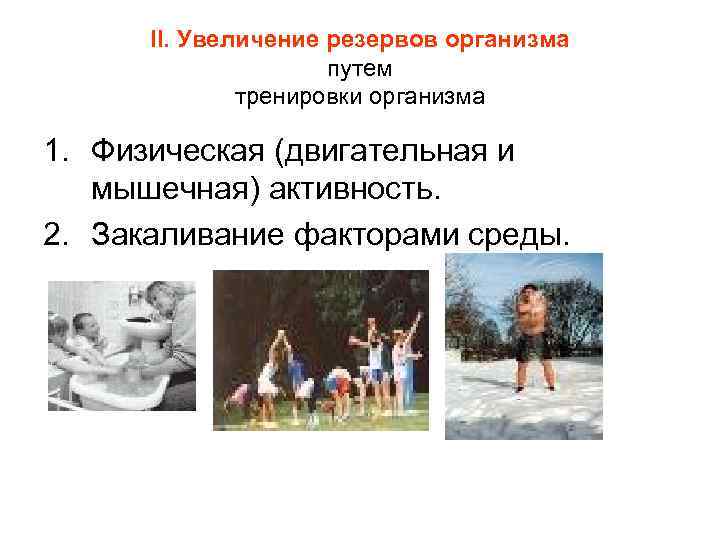 II. Увеличение резервов организма
путем
тренировки организма

1. Физическая (двигательная и мышечная) активность.
2. Закаливание факторами среды.